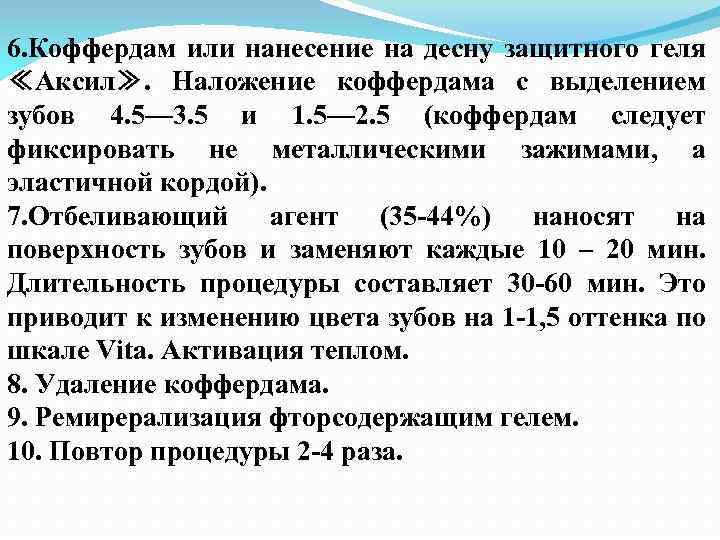 6.Коффердам или нанесение на десну защитного геля ≪Аксил≫. Наложение коффердама с выделением зубов 4.5—3.5 и 1.5—2.5 (коффердам следует фиксировать не металлическими зажимами, а эластичной кордой).
7.Отбеливающий агент (35-44%) наносят на поверхность зубов и заменяют каждые 10 – 20 мин. Длительность процедуры составляет 30-60 мин. Это приводит к изменению цвета зубов на 1-1,5 оттенка по шкале Vita. Активация теплом.
8. Удаление коффердама.
9. Ремирерализация фторсодержащим гелем.
10. Повтор процедуры 2-4 раза.